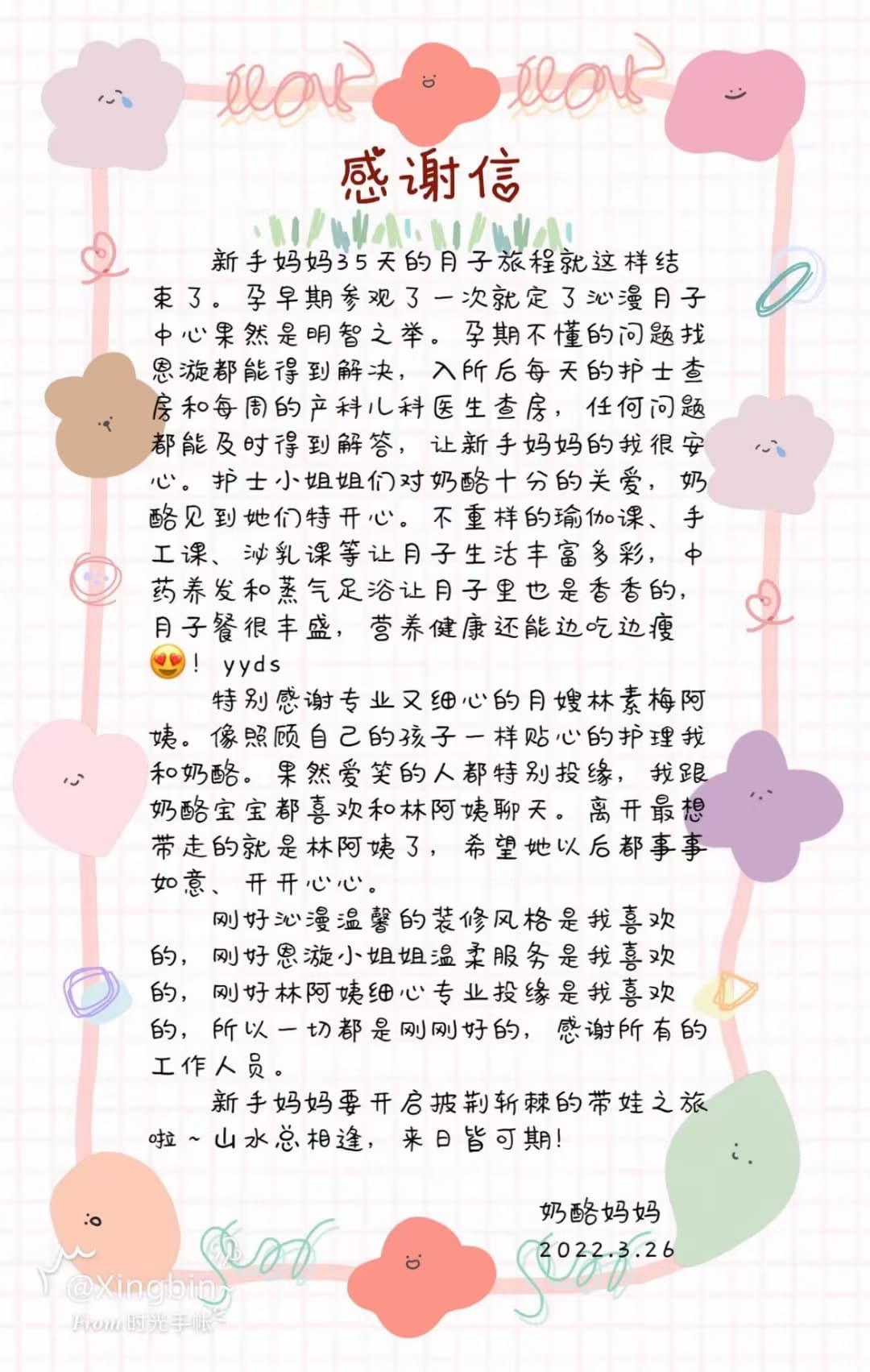 感谢信

新手妈妈35天的月子旅程就这样结束了。孕早期参观了一次就定了沁漫月子中心果然是明智之举。孕期不懂的问题找恩漩都能得到解决，入所后每天的护士查房和每周的产科儿科医生查房，任何问题都能及时得到解答，让新手妈妈的我很安心。护士小姐姐们对奶酪十分的关爱，奶酪见到她们特开心。不重样的瑜伽课、手工课、泌乳课等让月子生活丰富多彩，中药养发和蒸气足浴让月子里也是香香的，月子餐很丰盛，营养健康还能边吃边瘦😍！yyds

特别感谢专业又细心的月嫂林素梅阿姨。像照顾自己的孩子一样贴心的护理我和奶酪。果然爱笑的人都特别投缘，我跟奶酪宝宝都喜欢和林阿姨聊天。离开最想带走的就是林阿姨了，希望她以后都事事如意、开开心心。

刚好沁漫温馨的装修风格是我喜欢的，刚好恩漩小姐姐温柔服务是我喜欢的，刚好林阿姨细心专业投缘是我喜欢的，所以一切都是刚刚好的，感谢所有的工作人员。

新手妈妈要开启披荆斩棘的带娃之旅啦～山水总相逢，来日皆可期！

奶酪妈妈
2022.3.26

@Xingbin
From 时光手帐